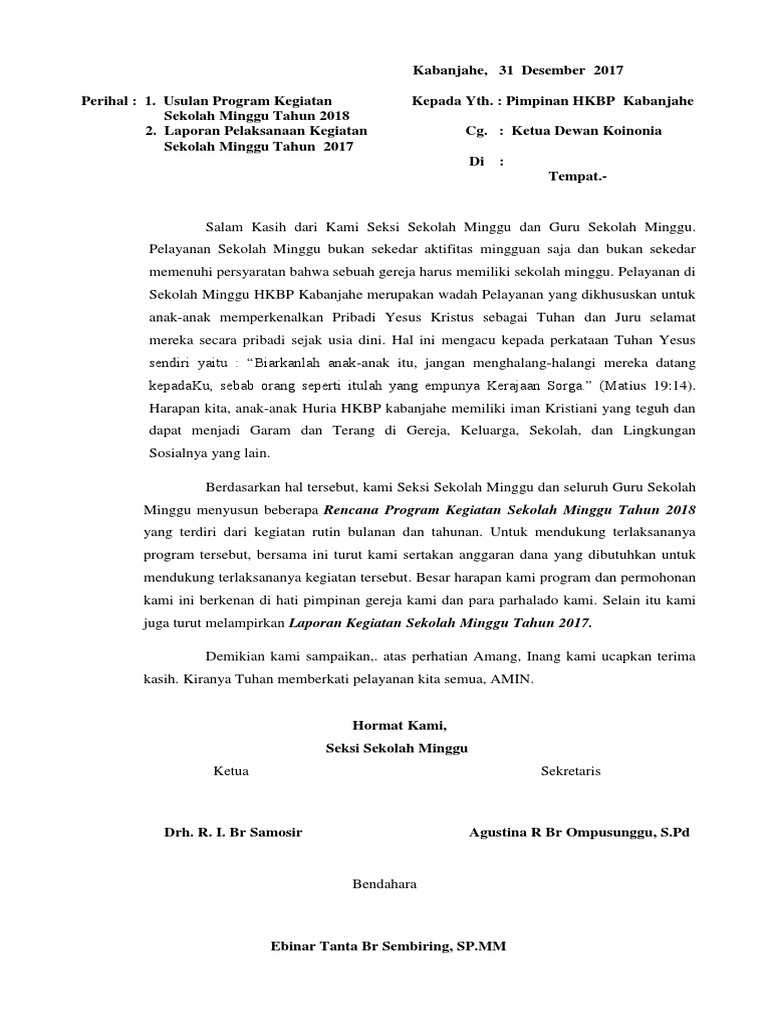 Kabanjahe, 31 Desember 2017

Perihal : 1. Usulan Program Kegiatan Sekolah Minggu Tahun 2018
2. Laporan Pelaksanaan Kegiatan Sekolah Minggu Tahun 2017

Kepada Yth. : Pimpinan HKBP Kabanjahe
Cg. : Ketua Dewan Koinonia
Di :
Tempat.-

Salam Kasih dari Kami Seksi Sekolah Minggu dan Guru Sekolah Minggu. Pelayanan Sekolah Minggu bukan sekedar aktifitas mingguan saja dan bukan sekedar memenuhi persyaratan bahwa sebuah gereja harus memiliki sekolah minggu. Pelayanan di Sekolah Minggu HKBP Kabanjahe merupakan wadah Pelayanan yang dikhususkan untuk anak-anak memperkenalkan Pribadi Yesus Kristus sebagai Tuhan dan Juru selamat mereka secara pribadi sejak usia dini. Hal ini mengacu kepada perkataan Tuhan Yesus sendiri yaitu : "Biarkanlah anak-anak itu, jangan menghalang-halangi mereka datang kepadaKu, sebab orang seperti itulah yang empunya Kerajaan Sorga." (Matius 19:14). Harapan kita, anak-anak Huria HKBP kabanjahe memiliki iman Kristiani yang teguh dan dapat menjadi Garam dan Terang di Gereja, Keluarga, Sekolah, dan Lingkungan Sosialnya yang lain.

Berdasarkan hal tersebut, kami Seksi Sekolah Minggu dan seluruh Guru Sekolah Minggu menyusun beberapa Rencana Program Kegiatan Sekolah Minggu Tahun 2018 yang terdiri dari kegiatan rutin bulanan dan tahunan. Untuk mendukung terlaksananya program tersebut, bersama ini turut kami sertakan anggaran dana yang dibutuhkan untuk mendukung terlaksananya kegiatan tersebut. Besar harapan kami program dan permohonan kami ini berkenan di hati pimpinan gereja kami dan para parhalado kami. Selain itu kami juga turut melampirkan Laporan Kegiatan Sekolah Minggu Tahun 2017.

Demikian kami sampaikan,. atas perhatian Amang, Inang kami ucapkan terima kasih. Kiranya Tuhan memberkati pelayanan kita semua, AMIN.

Hormat Kami,
Seksi Sekolah Minggu

Ketua

Sekretaris

Drh. R. I. Br Samosir

Agustina R Br Ompusunggu, S.Pd

Bendahara

Ebinar Tanta Br Sembiring, SP.MM